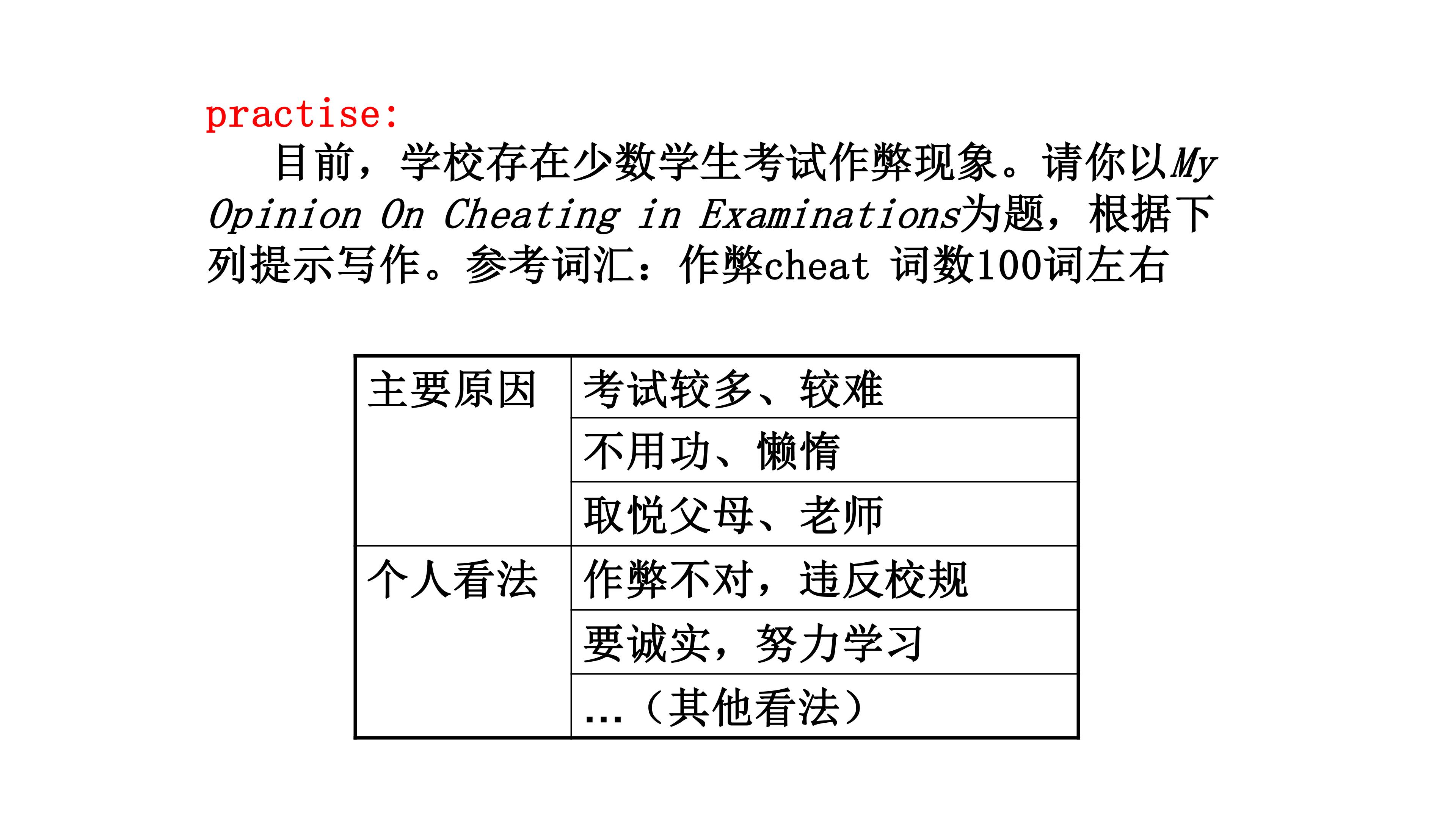 practise:

目前，学校存在少数学生考试作弊现象。请你以My Opinion On Cheating in Examinations为题，根据下列提示写作。参考词汇：作弊cheat 词数100词左右

| 主要原因 | 考试较多、较难 |
|---|---|
| | 不用功、懒惰 |
| | 取悦父母、老师 |
| 个人看法 | 作弊不对，违反校规 |
| | 要诚实，努力学习 |
| | …（其他看法） |